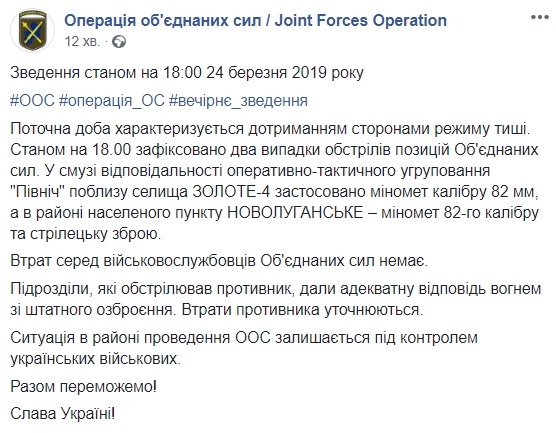 Операція об'єднаних сил / Joint Forces Operation
12 хв. ·

Зведення станом на 18:00 24 березня 2019 року

#ООС #операція_ОС #вечірнє_зведення

Поточна доба характеризується дотриманням сторонами режиму тиші. Станом на 18.00 зафіксовано два випадки обстрілів позицій Об'єднаних сил. У смузі відповідальності оперативно-тактичного угруповання "Північ" поблизу селища ЗОЛОТЕ-4 застосовано міномет калібру 82 мм, а в районі населеного пункту НОВОЛУГАНСЬКЕ – міномет 82-го калібру та стрілецьку зброю.

Втрат серед військовослужбовців Об'єднаних сил немає.

Підрозділи, які обстрілював противник, дали адекватну відповідь вогнем зі штатного озброєння. Втрати противника уточнюються.

Ситуація в районі проведення ООС залишається під контролем українських військових.

Разом переможемо!

Слава Україні!